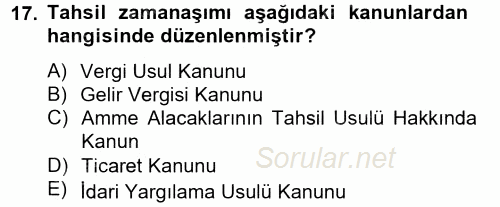 17. Tahsil zamanaşımı aşağıdaki kanunlardan hangisinde düzenlenmiştir?

A) Vergi Usul Kanunu
B) Gelir Vergisi Kanunu
C) Amme Alacaklarının Tahsil Usulü Hakkında Kanun
D) Ticaret Kanunu
E) İdari Yargılama Usulü Kanunu

Sorular.net